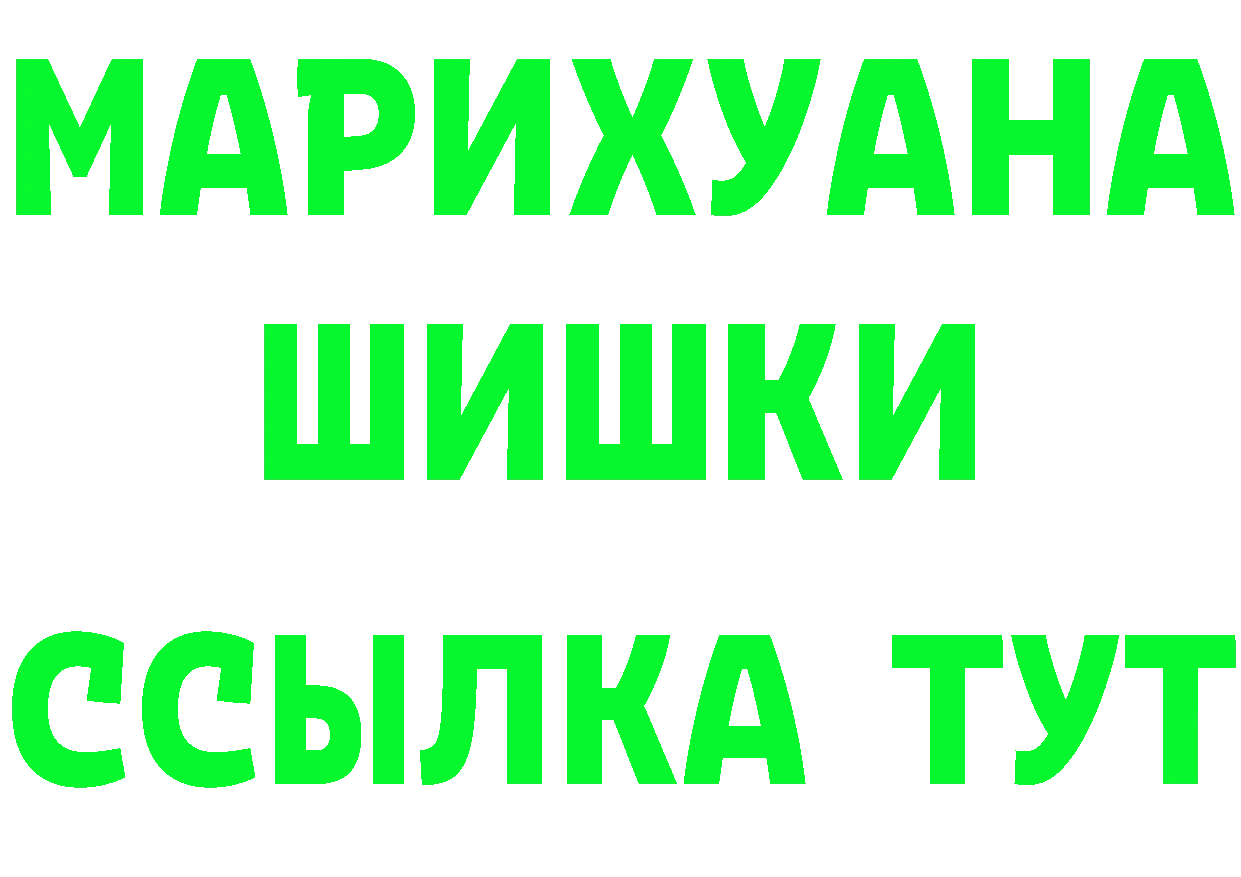 МАРИХУАНА
ШИШКИ
ССЫЛКА ТУТ